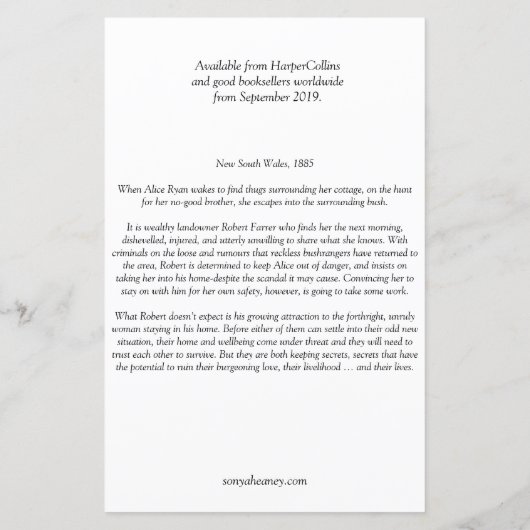 Available from HarperCollins
and good booksellers worldwide
from September 2019.

New South Wales, 1885

When Alice Ryan wakes to find thugs surrounding her cottage, on the hunt for her no-good brother, she escapes into the surrounding bush.

It is wealthy landowner Robert Farrer who finds her the next morning, dishevelled, injured, and utterly unwilling to share what she knows. With criminals on the loose and rumours that reckless bushrangers have returned to the area, Robert is determined to keep Alice out of danger, and insists on taking her into his home-despite the scandal it may cause. Convincing her to stay on with him for her own safety, however, is going to take some work.

What Robert doesn't expect is his growing attraction to the forthright, unruly woman staying in his home. Before either of them can settle into their odd new situation, their home and wellbeing come under threat and they will need to trust each other to survive. But they are both keeping secrets, secrets that have the potential to ruin their burgeoning love, their livelihood … and their lives.

sonyaheaney.com